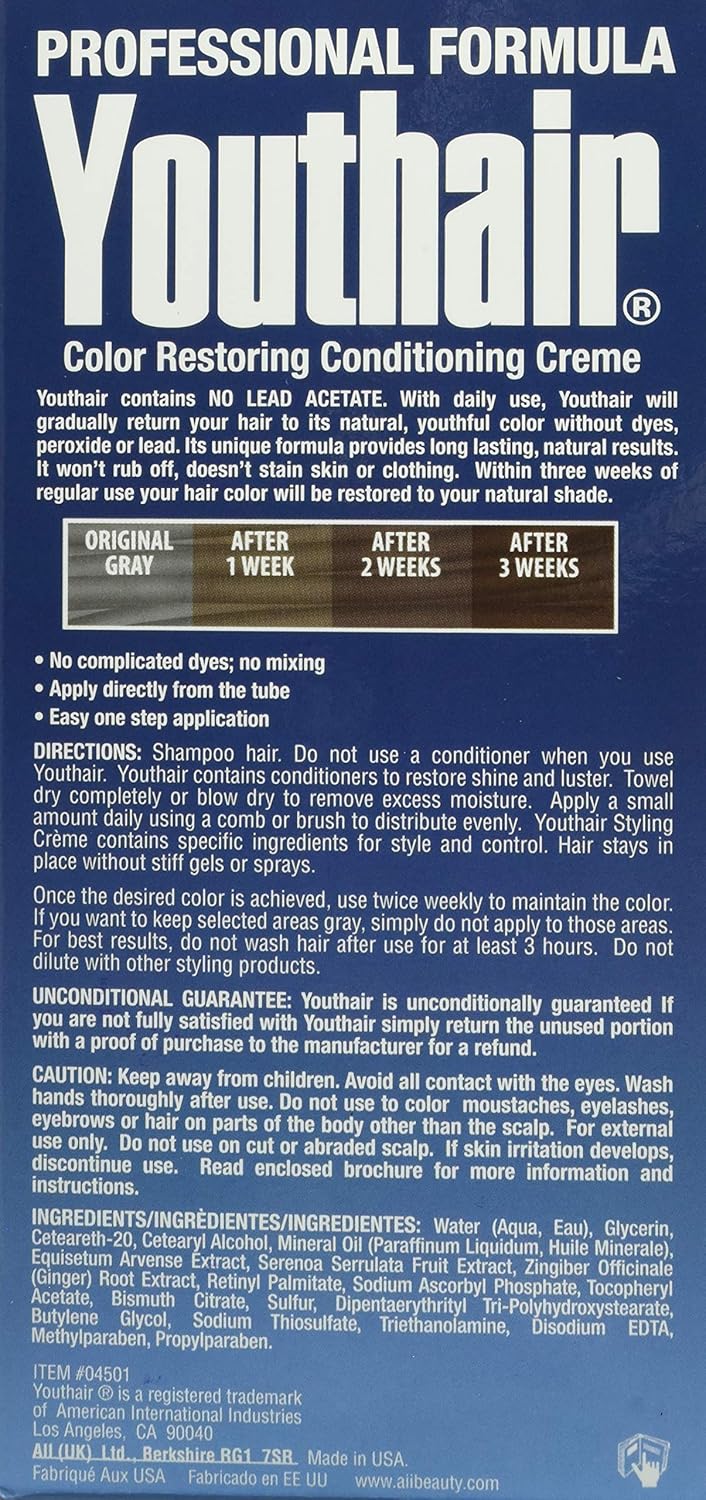 PROFESSIONAL FORMULA

Youthair®

Color Restoring Conditioning Creme

Youthair contains NO LEAD ACETATE. With daily use, Youthair will gradually return your hair to its natural, youthful color without dyes, peroxide or lead. Its unique formula provides long lasting, natural results. It won't rub off, doesn't stain skin or clothing. Within three weeks of regular use your hair color will be restored to your natural shade.

ORIGINAL GRAY

AFTER 1 WEEK

AFTER 2 WEEKS

AFTER 3 WEEKS

• No complicated dyes; no mixing
• Apply directly from the tube
• Easy one step application

DIRECTIONS: Shampoo hair. Do not use a conditioner when you use Youthair. Youthair contains conditioners to restore shine and luster. Towel dry completely or blow dry to remove excess moisture. Apply a small amount daily using a comb or brush to distribute evenly. Youthair Styling Crème contains specific ingredients for style and control. Hair stays in place without stiff gels or sprays.

Once the desired color is achieved, use twice weekly to maintain the color. If you want to keep selected areas gray, simply do not apply to those areas. For best results, do not wash hair after use for at least 3 hours. Do not dilute with other styling products.

UNCONDITIONAL GUARANTEE: Youthair is unconditionally guaranteed If you are not fully satisfied with Youthair simply return the unused portion with a proof of purchase to the manufacturer for a refund.

CAUTION: Keep away from children. Avoid all contact with the eyes. Wash hands thoroughly after use. Do not use to color moustaches, eyelashes, eyebrows or hair on parts of the body other than the scalp. For external use only. Do not use on cut or abraded scalp. If skin irritation develops, discontinue use. Read enclosed brochure for more information and instructions.

INGREDIENTS/INGRÈDIENTES/INGREDIENTES: Water (Aqua, Eau), Glycerin, Ceteareth-20, Cetearyl Alcohol, Mineral Oil (Paraffinum Liquidum, Huile Minerale), Equisetum Arvense Extract, Serenoa Serrulata Fruit Extract, Zingiber Officinale (Ginger) Root Extract, Retinyl Palmitate, Sodium Ascorbyl Phosphate, Tocopheryl Acetate, Bismuth Citrate, Sulfur, Dipentaerythrityl Tri-Polyhydroxystearate, Butylene Glycol, Sodium Thiosulfate, Triethanolamine, Disodium EDTA, Methylparaben, Propylparaben.

ITEM #04501
Youthair ® is a registered trademark
of American International Industries
Los Angeles, CA 90040
AII (UK) Ltd., Berkshire RG1 7SR Made in USA.
Fabriqué Aux USA Fabricado en EE UU www.aiibeauty.com